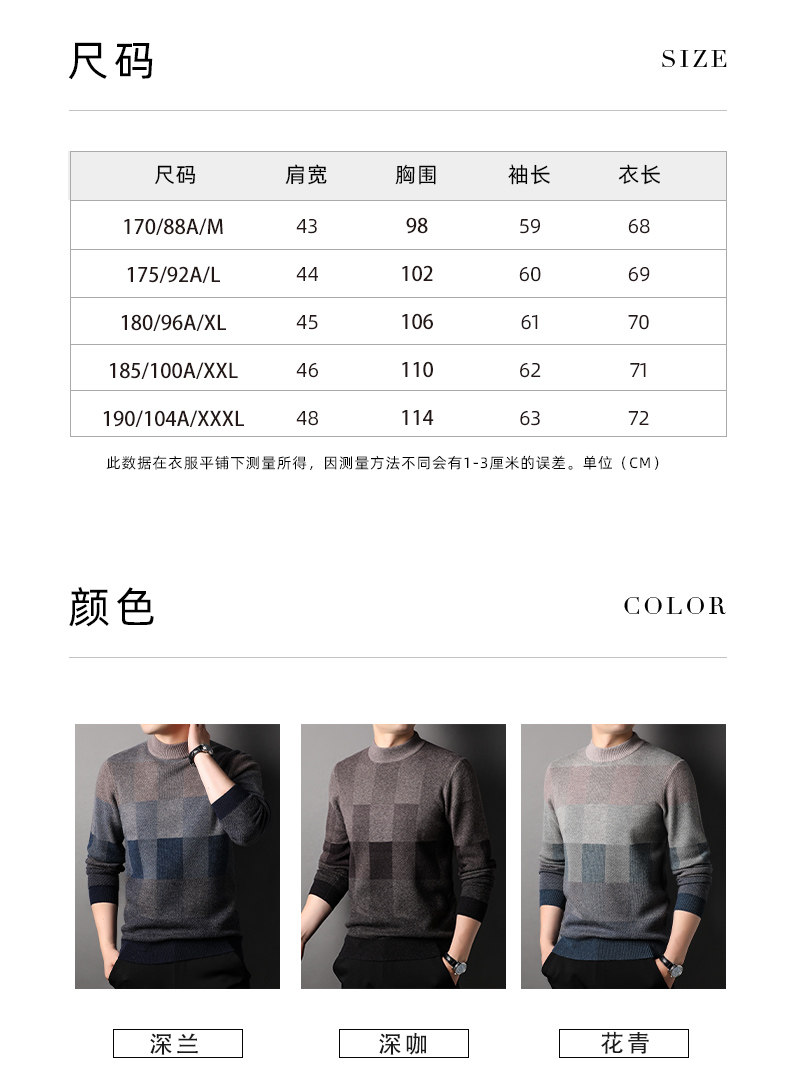 尺码

SIZE

| 尺码 | 肩宽 | 胸围 | 袖长 | 衣长 |
|---|---|---|---|---|
| 170/88A/M | 43 | 98 | 59 | 68 |
| 175/92A/L | 44 | 102 | 60 | 69 |
| 180/96A/XL | 45 | 106 | 61 | 70 |
| 185/100A/XXL | 46 | 110 | 62 | 71 |
| 190/104A/XXXL | 48 | 114 | 63 | 72 |

此数据在衣服平铺下测量所得，因测量方法不同会有1-3厘米的误差。单位（CM）

颜色

COLOR

深兰

深咖

花青